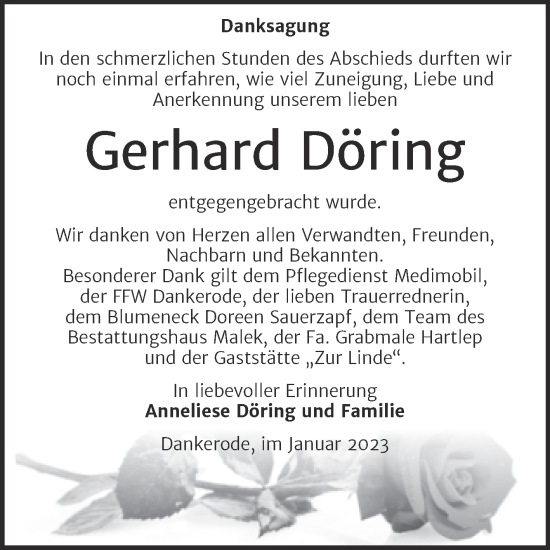 Danksagung

In den schmerzlichen Stunden des Abschieds durften wir noch einmal erfahren, wie viel Zuneigung, Liebe und Anerkennung unserem lieben

Gerhard Döring

entgegengebracht wurde.

Wir danken von Herzen allen Verwandten, Freunden, Nachbarn und Bekannten.
Besonderer Dank gilt dem Pflegedienst Medimobil, der FFW Dankerode, der lieben Trauerrednerin, dem Blumeneck Doreen Sauerzapf, dem Team des Bestattungshaus Malek, der Fa. Grabmale Hartlep und der Gaststätte „Zur Linde“.

In liebevoller Erinnerung
Anneliese Döring und Familie

Dankerode, im Januar 2023